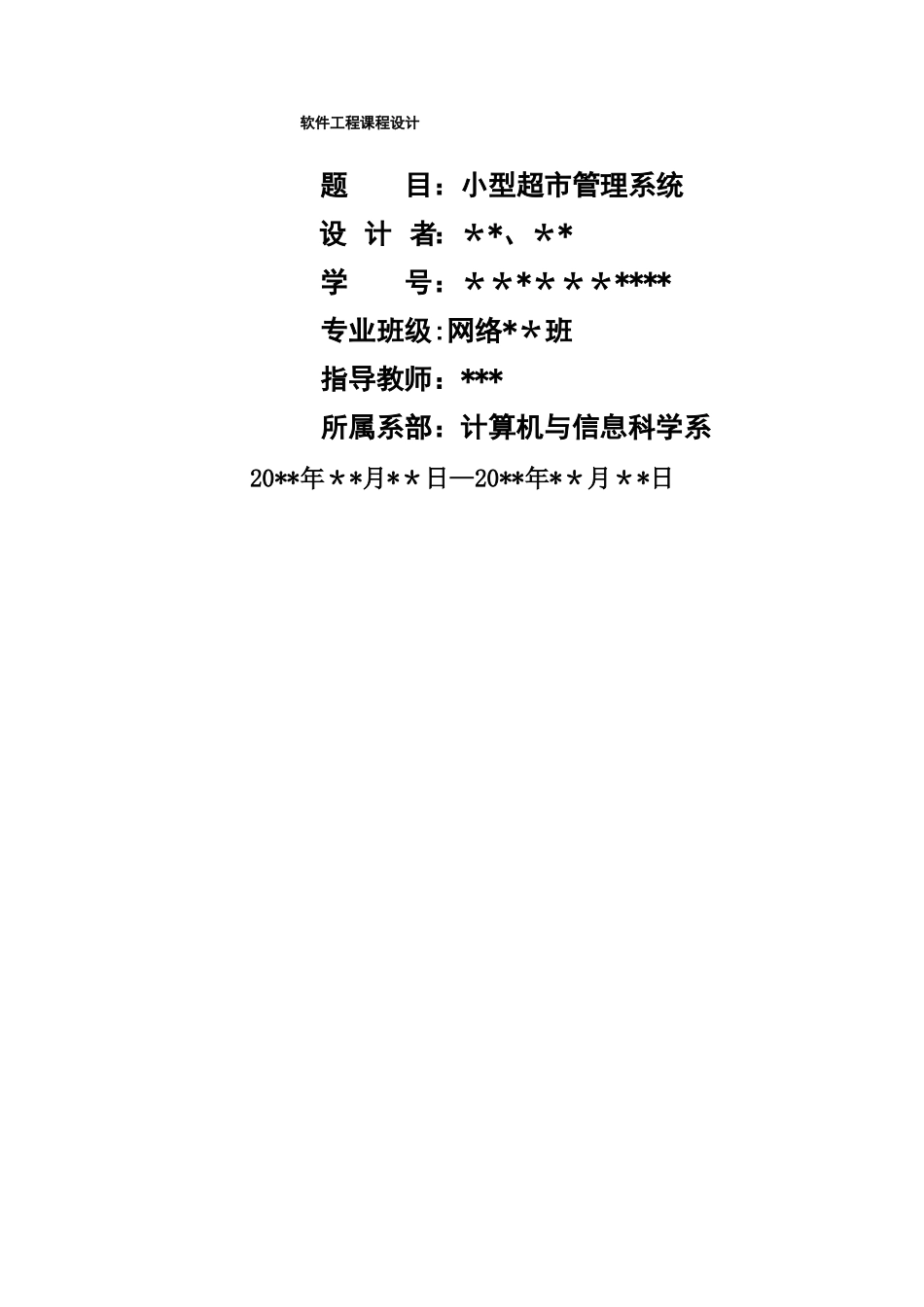 软件工程课程设计

题　　目：小型超市管理系统

设 计 者：＊*、＊*

学　　号：＊＊**＊＊****

专业班级:网络*＊班

指导教师：***

所属系部：计算机与信息科学系

20**年＊*月*＊日—20**年*＊月＊*日